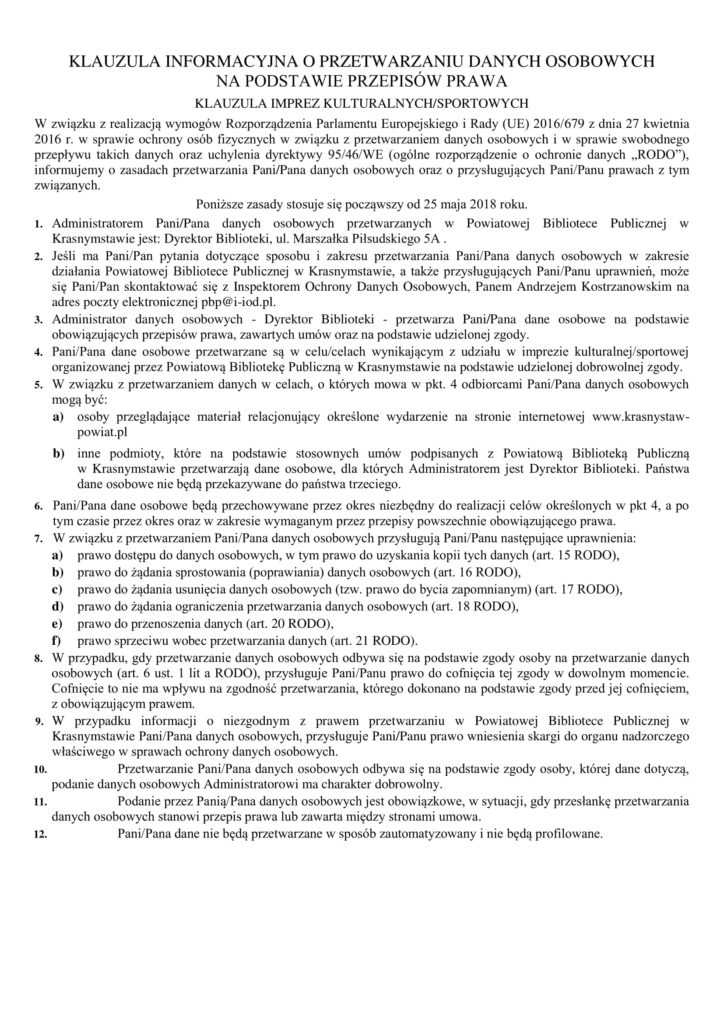 KLAUZULA INFORMACYJNA O PRZETWARZANIU DANYCH OSOBOWYCH NA PODSTAWIE PRZEPISÓW PRAWA

KLAUZULA IMPREZ KULTURALNYCH/SPORTOWYCH

W związku z realizacją wymogów Rozporządzenia Parlamentu Europejskiego i Rady (UE) 2016/679 z dnia 27 kwietnia 2016 r. w sprawie ochrony osób fizycznych w związku z przetwarzaniem danych osobowych i w sprawie swobodnego przepływu takich danych oraz uchylenia dyrektywy 95/46/WE (ogólne rozporządzenie o ochronie danych „RODO"), informujemy o zasadach przetwarzania Pani/Pana danych osobowych oraz o przysługujących Pani/Panu prawach z tym związanych.

Poniższe zasady stosuje się począwszy od 25 maja 2018 roku.

1. Administratorem Pani/Pana danych osobowych przetwarzanych w Powiatowej Bibliotece Publicznej w Krasnymstawie jest: Dyrektor Biblioteki, ul. Marszałka Piłsudskiego 5A .

2. Jeśli ma Pani/Pan pytania dotyczące sposobu i zakresu przetwarzania Pani/Pana danych osobowych w zakresie działania Powiatowej Bibliotece Publicznej w Krasnymstawie, a także przysługujących Pani/Panu uprawnień, może się Pani/Pan skontaktować się z Inspektorem Ochrony Danych Osobowych, Panem Andrzejem Kostrzanowskim na adres poczty elektronicznej pbp@i-iod.pl.

3. Administrator danych osobowych - Dyrektor Biblioteki - przetwarza Pani/Pana dane osobowe na podstawie obowiązujących przepisów prawa, zawartych umów oraz na podstawie udzielonej zgody.

4. Pani/Pana dane osobowe przetwarzane są w celu/celach wynikającym z udziału w imprezie kulturalnej/sportowej organizowanej przez Powiatową Bibliotekę Publiczną w Krasnymstawie na podstawie udzielonej dobrowolnej zgody.

5. W związku z przetwarzaniem danych w celach, o których mowa w pkt. 4 odbiorcami Pani/Pana danych osobowych mogą być:
a) osoby przeglądające materiał relacjonujący określone wydarzenie na stronie internetowej www.krasnystaw-powiat.pl
b) inne podmioty, które na podstawie stosownych umów podpisanych z Powiatową Biblioteką Publiczną w Krasnymstawie przetwarzają dane osobowe, dla których Administratorem jest Dyrektor Biblioteki. Państwa dane osobowe nie będą przekazywane do państwa trzeciego.

6. Pani/Pana dane osobowe będą przechowywane przez okres niezbędny do realizacji celów określonych w pkt 4, a po tym czasie przez okres oraz w zakresie wymaganym przez przepisy powszechnie obowiązującego prawa.

7. W związku z przetwarzaniem Pani/Pana danych osobowych przysługują Pani/Panu następujące uprawnienia:
a) prawo dostępu do danych osobowych, w tym prawo do uzyskania kopii tych danych (art. 15 RODO),
b) prawo do żądania sprostowania (poprawiania) danych osobowych (art. 16 RODO),
c) prawo do żądania usunięcia danych osobowych (tzw. prawo do bycia zapomnianym) (art. 17 RODO),
d) prawo do żądania ograniczenia przetwarzania danych osobowych (art. 18 RODO),
e) prawo do przenoszenia danych (art. 20 RODO),
f) prawo sprzeciwu wobec przetwarzania danych (art. 21 RODO).

8. W przypadku, gdy przetwarzanie danych osobowych odbywa się na podstawie zgody osoby na przetwarzanie danych osobowych (art. 6 ust. 1 lit a RODO), przysługuje Pani/Panu prawo do cofnięcia tej zgody w dowolnym momencie. Cofnięcie to nie ma wpływu na zgodność przetwarzania, którego dokonano na podstawie zgody przed jej cofnięciem, z obowiązującym prawem.

9. W przypadku informacji o niezgodnym z prawem przetwarzaniu w Powiatowej Bibliotece Publicznej w Krasnymstawie Pani/Pana danych osobowych, przysługuje Pani/Panu prawo wniesienia skargi do organu nadzorczego właściwego w sprawach ochrony danych osobowych.

10. Przetwarzanie Pani/Pana danych osobowych odbywa się na podstawie zgody osoby, której dane dotyczą, podanie danych osobowych Administratorowi ma charakter dobrowolny.

11. Podanie przez Panią/Pana danych osobowych jest obowiązkowe, w sytuacji, gdy przesłankę przetwarzania danych osobowych stanowi przepis prawa lub zawarta między stronami umowa.

12. Pani/Pana dane nie będą przetwarzane w sposób zautomatyzowany i nie będą profilowane.